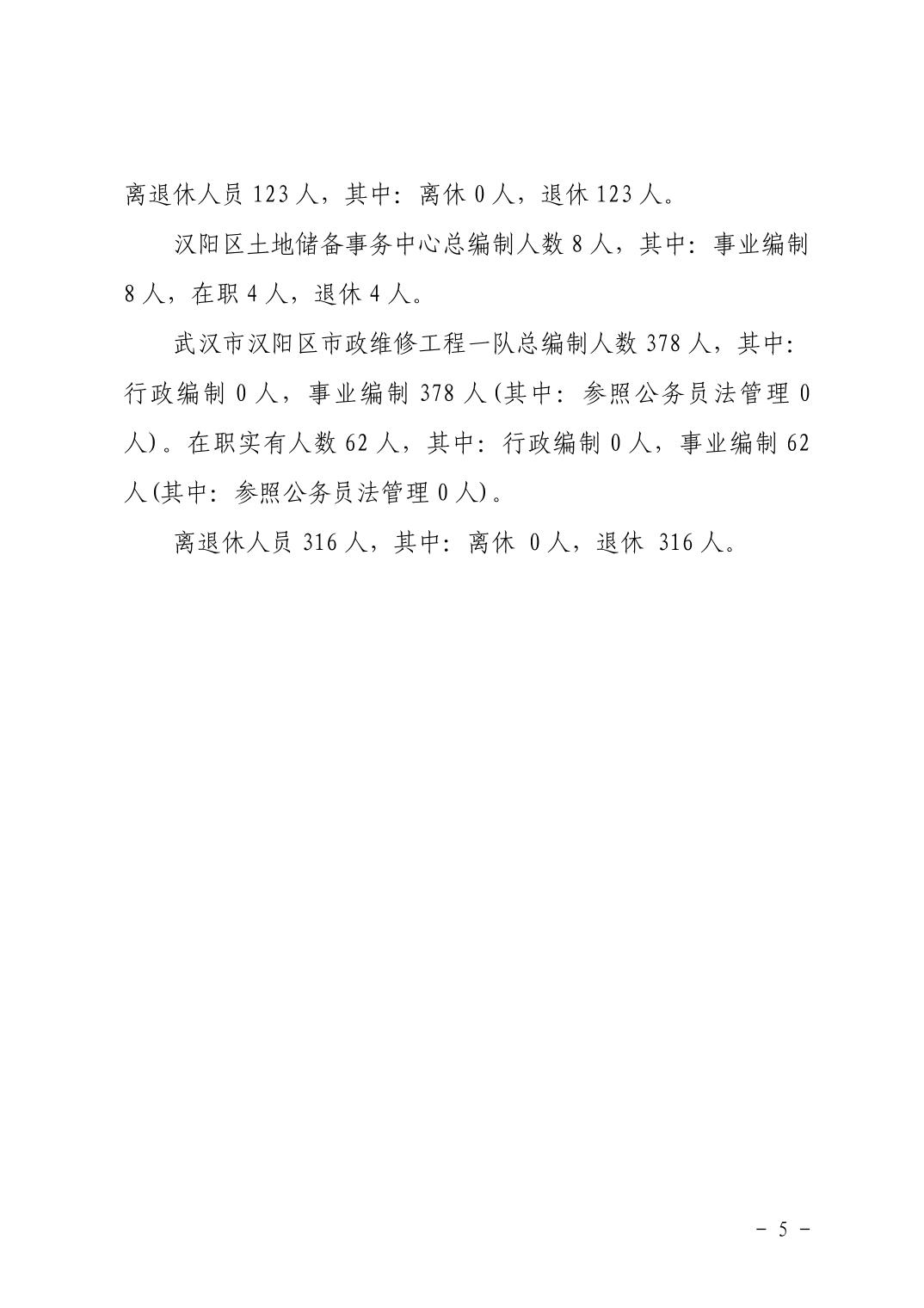 离退休人员 123 人，其中：离休 0 人，退休 123 人。

汉阳区土地储备事务中心总编制人数 8 人，其中：事业编制 8 人，在职 4 人，退休 4 人。

武汉市汉阳区市政维修工程一队总编制人数 378 人，其中：行政编制 0 人，事业编制 378 人(其中：参照公务员法管理 0 人)。在职实有人数 62 人，其中：行政编制 0 人，事业编制 62 人(其中：参照公务员法管理 0 人)。

离退休人员 316 人，其中：离休 0 人，退休 316 人。

－ 5 －